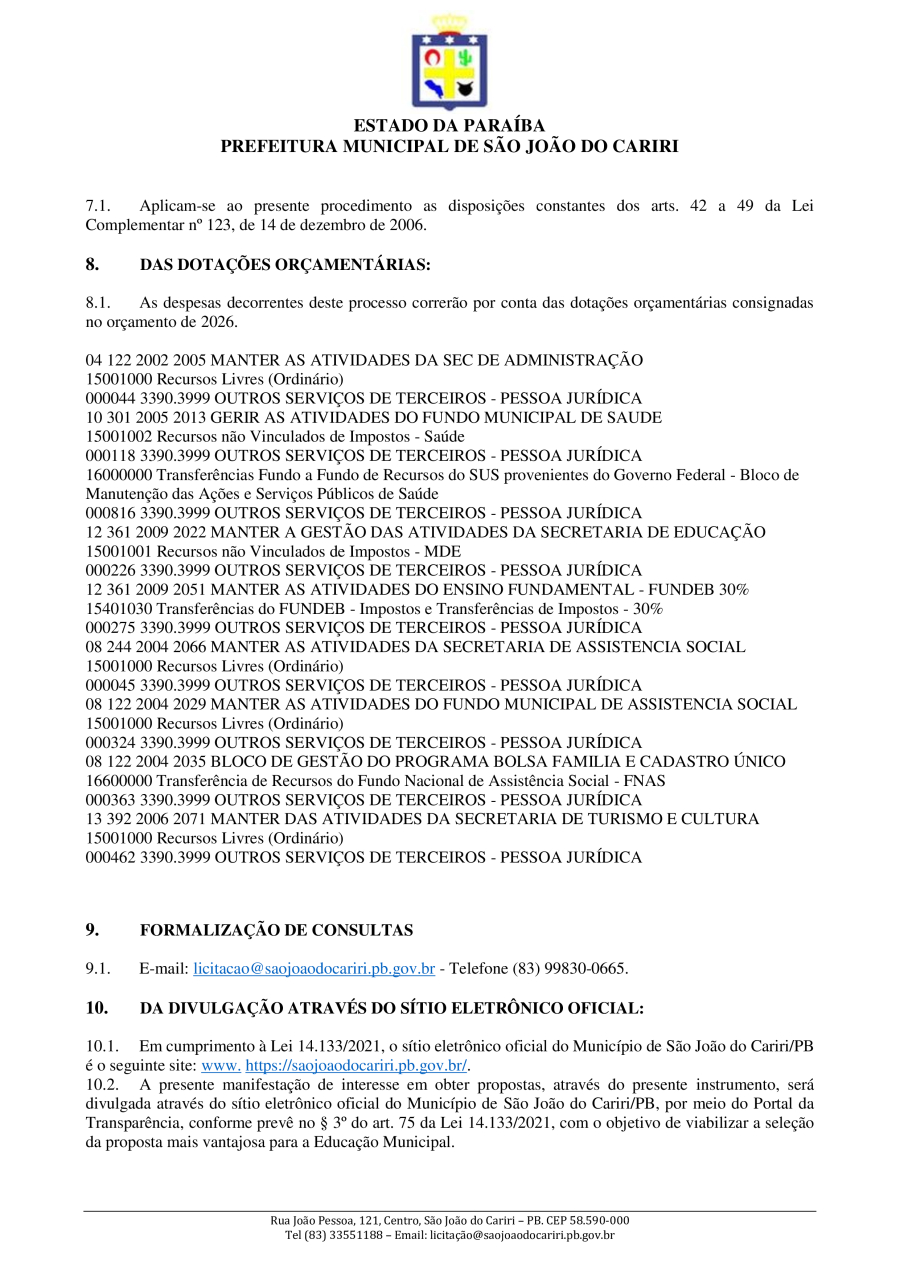 ESTADO DA PARAÍBA
PREFEITURA MUNICIPAL DE SÃO JOÃO DO CARIRI

7.1. Aplicam-se ao presente procedimento as disposições constantes dos arts. 42 a 49 da Lei Complementar nº 123, de 14 de dezembro de 2006.

8. DAS DOTAÇÕES ORÇAMENTÁRIAS:

8.1. As despesas decorrentes deste processo correrão por conta das dotações orçamentárias consignadas no orçamento de 2026.

04 122 2002 2005 MANTER AS ATIVIDADES DA SEC DE ADMINISTRAÇÃO
15001000 Recursos Livres (Ordinário)
000044 3390.3999 OUTROS SERVIÇOS DE TERCEIROS - PESSOA JURÍDICA
10 301 2005 2013 GERIR AS ATIVIDADES DO FUNDO MUNICIPAL DE SAUDE
15001002 Recursos não Vinculados de Impostos - Saúde
000118 3390.3999 OUTROS SERVIÇOS DE TERCEIROS - PESSOA JURÍDICA
16000000 Transferências Fundo a Fundo de Recursos do SUS provenientes do Governo Federal - Bloco de Manutenção das Ações e Serviços Públicos de Saúde
000816 3390.3999 OUTROS SERVIÇOS DE TERCEIROS - PESSOA JURÍDICA
12 361 2009 2022 MANTER A GESTÃO DAS ATIVIDADES DA SECRETARIA DE EDUCAÇÃO
15001001 Recursos não Vinculados de Impostos - MDE
000226 3390.3999 OUTROS SERVIÇOS DE TERCEIROS - PESSOA JURÍDICA
12 361 2009 2051 MANTER AS ATIVIDADES DO ENSINO FUNDAMENTAL - FUNDEB 30%
15401030 Transferências do FUNDEB - Impostos e Transferências de Impostos - 30%
000275 3390.3999 OUTROS SERVIÇOS DE TERCEIROS - PESSOA JURÍDICA
08 244 2004 2066 MANTER AS ATIVIDADES DA SECRETARIA DE ASSISTENCIA SOCIAL
15001000 Recursos Livres (Ordinário)
000045 3390.3999 OUTROS SERVIÇOS DE TERCEIROS - PESSOA JURÍDICA
08 122 2004 2029 MANTER AS ATIVIDADES DO FUNDO MUNICIPAL DE ASSISTENCIA SOCIAL
15001000 Recursos Livres (Ordinário)
000324 3390.3999 OUTROS SERVIÇOS DE TERCEIROS - PESSOA JURÍDICA
08 122 2004 2035 BLOCO DE GESTÃO DO PROGRAMA BOLSA FAMILIA E CADASTRO ÚNICO
16600000 Transferência de Recursos do Fundo Nacional de Assistência Social - FNAS
000363 3390.3999 OUTROS SERVIÇOS DE TERCEIROS - PESSOA JURÍDICA
13 392 2006 2071 MANTER DAS ATIVIDADES DA SECRETARIA DE TURISMO E CULTURA
15001000 Recursos Livres (Ordinário)
000462 3390.3999 OUTROS SERVIÇOS DE TERCEIROS - PESSOA JURÍDICA

9. FORMALIZAÇÃO DE CONSULTAS

9.1. E-mail: licitacao@saojoaodocariri.pb.gov.br - Telefone (83) 99830-0665.

10. DA DIVULGAÇÃO ATRAVÉS DO SÍTIO ELETRÔNICO OFICIAL:

10.1. Em cumprimento à Lei 14.133/2021, o sítio eletrônico oficial do Município de São João do Cariri/PB é o seguinte site: www. https://saojoaodocariri.pb.gov.br/.
10.2. A presente manifestação de interesse em obter propostas, através do presente instrumento, será divulgada através do sítio eletrônico oficial do Município de São João do Cariri/PB, por meio do Portal da Transparência, conforme prevê no § 3º do art. 75 da Lei 14.133/2021, com o objetivo de viabilizar a seleção da proposta mais vantajosa para a Educação Municipal.

Rua João Pessoa, 121, Centro, São João do Cariri – PB. CEP 58.590-000
Tel (83) 33551188 – Email: licitação@saojoaodocariri.pb.gov.br